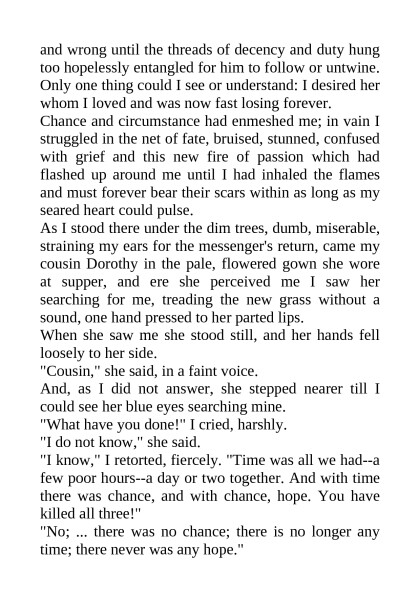 and wrong until the threads of decency and duty hung too hopelessly entangled for him to follow or untwine. Only one thing could I see or understand: I desired her whom I loved and was now fast losing forever.

Chance and circumstance had enmeshed me; in vain I struggled in the net of fate, bruised, stunned, confused with grief and this new fire of passion which had flashed up around me until I had inhaled the flames and must forever bear their scars within as long as my seared heart could pulse.

As I stood there under the dim trees, dumb, miserable, straining my ears for the messenger's return, came my cousin Dorothy in the pale, flowered gown she wore at supper, and ere she perceived me I saw her searching for me, treading the new grass without a sound, one hand pressed to her parted lips.

When she saw me she stood still, and her hands fell loosely to her side.

"Cousin," she said, in a faint voice.

And, as I did not answer, she stepped nearer till I could see her blue eyes searching mine.

"What have you done!" I cried, harshly.

"I do not know," she said.

"I know," I retorted, fiercely. "Time was all we had--a few poor hours--a day or two together. And with time there was chance, and with chance, hope. You have killed all three!"

"No; ... there was no chance; there is no longer any time; there never was any hope."